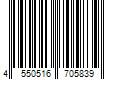 4 550516 705839